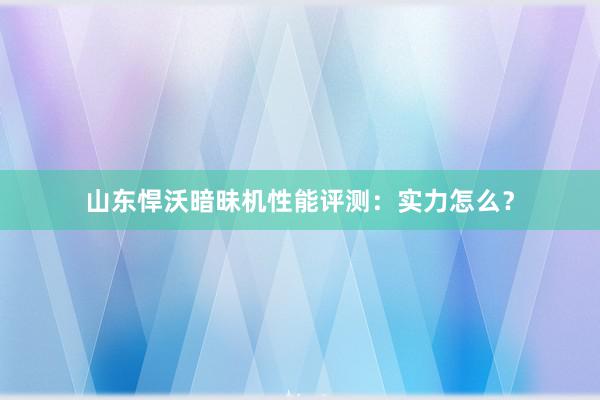 山东悍沃暗昧机性能评测：实力怎么？